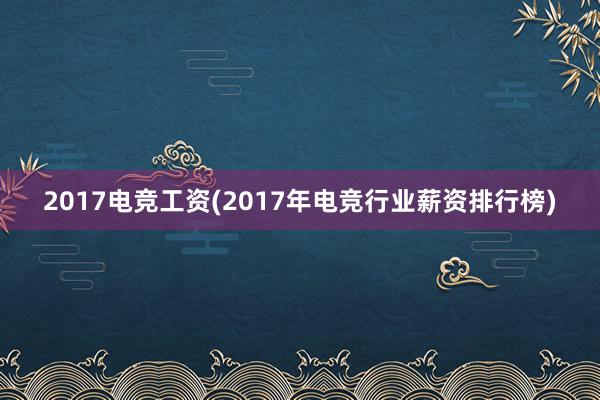 2017电竞工资(2017年电竞行业薪资排行榜)